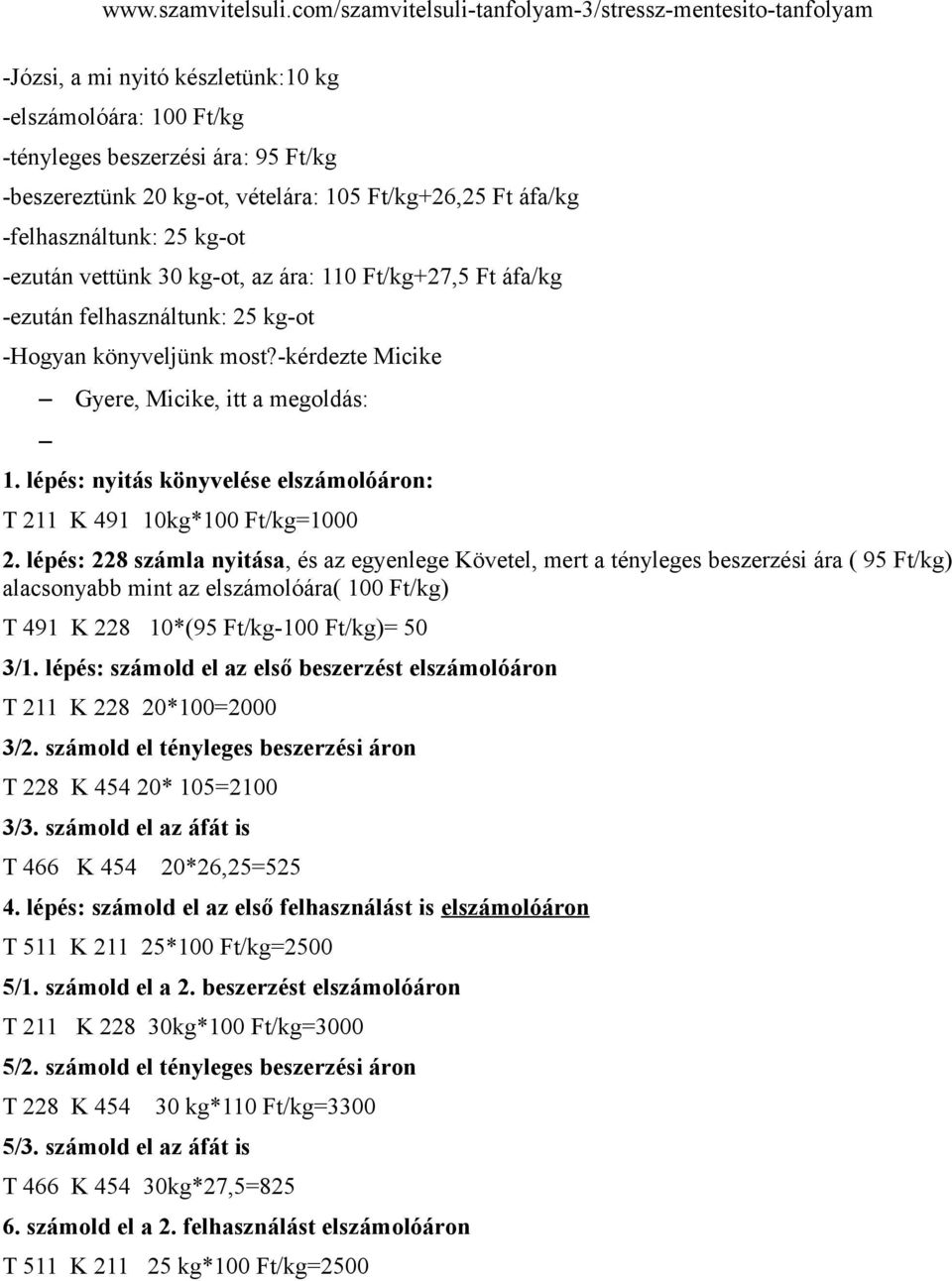 www.szamvitelsuli.com/szamvitelsuli-tanfolyam-3/stressz-mentesito-tanfolyam

-Józsi, a mi nyitó készletünk:10 kg

-elszámolóára: 100 Ft/kg

-tényleges beszerzési ára: 95 Ft/kg

-beszereztünk 20 kg-ot, vételára: 105 Ft/kg+26,25 Ft áfa/kg

-felhasználtunk: 25 kg-ot

-ezután vettünk 30 kg-ot, az ára: 110 Ft/kg+27,5 Ft áfa/kg

-ezután felhasználtunk: 25 kg-ot

-Hogyan könyveljünk most?-kérdezte Micike

– Gyere, Micike, itt a megoldás:

–

1. lépés: nyitás könyvelése elszámolóáron:

T 211 K 491 10kg*100 Ft/kg=1000

2. lépés: 228 számla nyitása, és az egyenlege Követel, mert a tényleges beszerzési ára ( 95 Ft/kg) alacsonyabb mint az elszámolóára( 100 Ft/kg)

T 491 K 228 10*(95 Ft/kg-100 Ft/kg)= 50

3/1. lépés: számold el az első beszerzést elszámolóáron

T 211 K 228 20*100=2000

3/2. számold el tényleges beszerzési áron

T 228 K 454 20* 105=2100

3/3. számold el az áfát is

T 466 K 454 20*26,25=525

4. lépés: számold el az első felhasználást is elszámolóáron

T 511 K 211 25*100 Ft/kg=2500

5/1. számold el a 2. beszerzést elszámolóáron

T 211 K 228 30kg*100 Ft/kg=3000

5/2. számold el tényleges beszerzési áron

T 228 K 454 30 kg*110 Ft/kg=3300

5/3. számold el az áfát is

T 466 K 454 30kg*27,5=825

6. számold el a 2. felhasználást elszámolóáron

T 511 K 211 25 kg*100 Ft/kg=2500